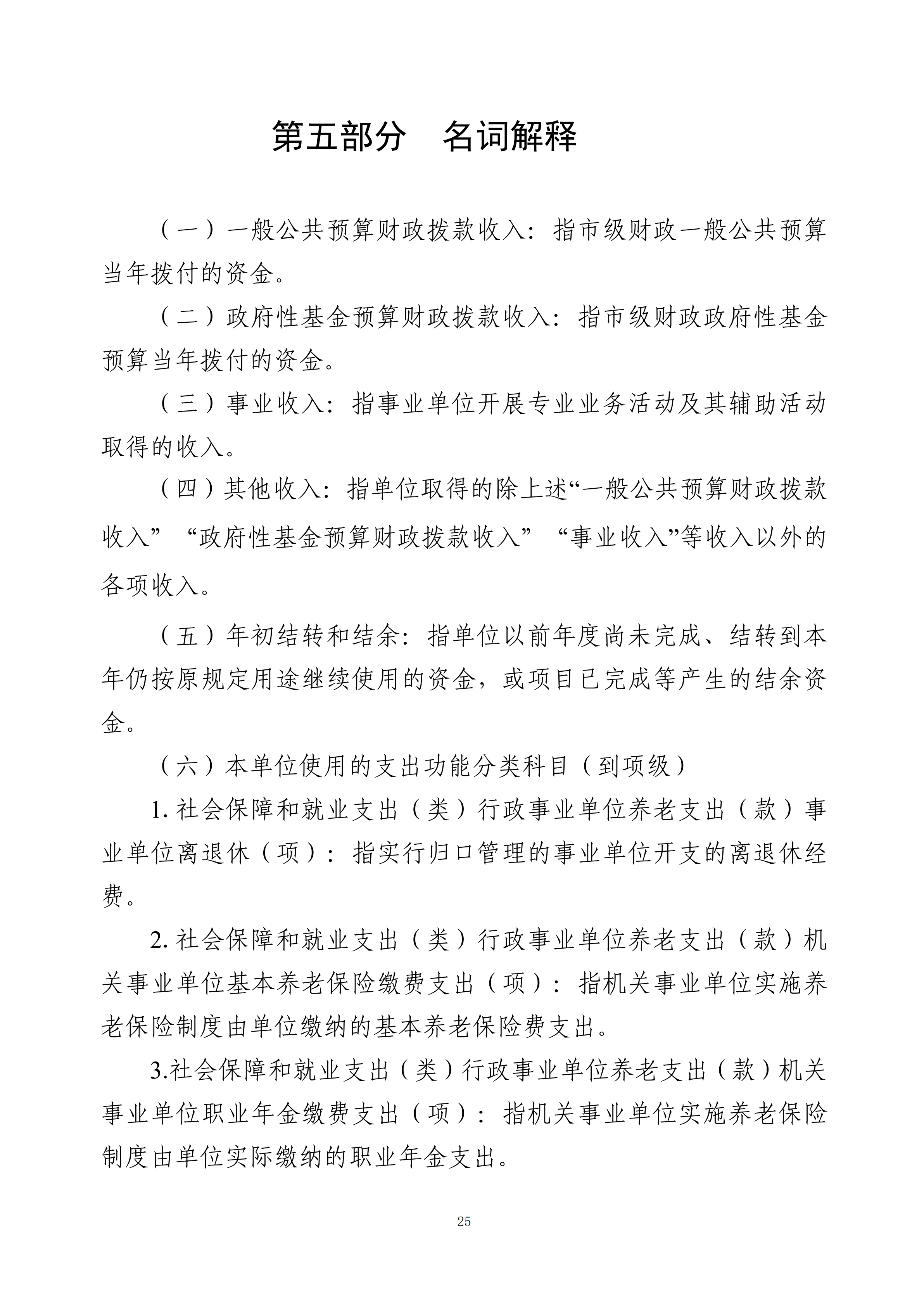 第五部分　名词解释

（一）一般公共预算财政拨款收入：指市级财政一般公共预算当年拨付的资金。

（二）政府性基金预算财政拨款收入：指市级财政政府性基金预算当年拨付的资金。

（三）事业收入：指事业单位开展专业业务活动及其辅助活动取得的收入。

（四）其他收入：指单位取得的除上述“一般公共预算财政拨款收入”“政府性基金预算财政拨款收入”“事业收入”等收入以外的各项收入。

（五）年初结转和结余：指单位以前年度尚未完成、结转到本年仍按原规定用途继续使用的资金，或项目已完成等产生的结余资金。

（六）本单位使用的支出功能分类科目（到项级）

1. 社会保障和就业支出（类）行政事业单位养老支出（款）事业单位离退休（项）：指实行归口管理的事业单位开支的离退休经费。

2. 社会保障和就业支出（类）行政事业单位养老支出（款）机关事业单位基本养老保险缴费支出（项）：指机关事业单位实施养老保险制度由单位缴纳的基本养老保险费支出。

3.社会保障和就业支出（类）行政事业单位养老支出（款）机关事业单位职业年金缴费支出（项）：指机关事业单位实施养老保险制度由单位实际缴纳的职业年金支出。

25